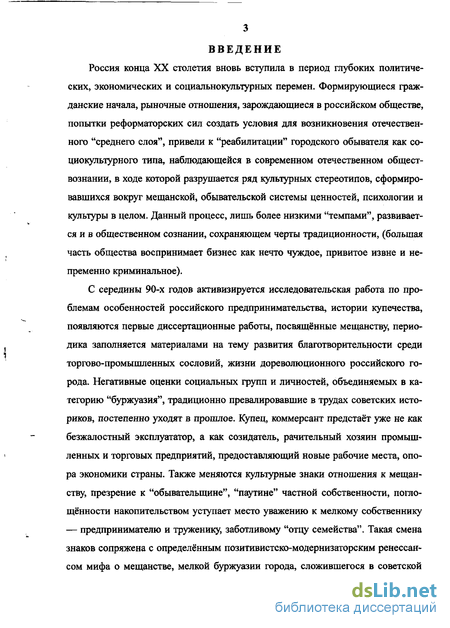 3

ВВЕДЕНИЕ

Россия конца XX столетия вновь вступила в период глубоких политических, экономических и социальнокультурных перемен. Формирующиеся гражданские начала, рыночные отношения, зарождающиеся в российском обществе, попытки реформаторских сил создать условия для возникновения отечественного "среднего слоя", привели к "реабилитации" городского обывателя как социокультурного типа, наблюдающейся в современном отечественном обществознании, в ходе которой разрушается ряд культурных стереотипов, сформировавшихся вокруг мещанской, обывательской системы ценностей, психологии и культуры в целом. Данный процесс, лишь более низкими "темпами", развивается и в общественном сознании, сохраняющем черты традиционности, (большая часть общества воспринимает бизнес как нечто чуждое, привитое извне и непременно криминальное).

С середины 90-х годов активизируется исследовательская работа по проблемам особенностей российского предпринимательства, истории купечества, появляются первые диссертационные работы, посвящённые мещанству, периодика заполняется материалами на тему развития благотворительности среди торгово-промышленных сословий, жизни дореволюционного российского города. Негативные оценки социальных групп и личностей, объединяемых в категорию "буржуазия", традиционно превалировавшие в трудах советских историков, постепенно уходят в прошлое. Купец, коммерсант предстаёт уже не как безжалостный эксплуататор, а как созидатель, рачительный хозяин промышленных и торговых предприятий, предоставляющий новые рабочие места, опора экономики страны. Также меняются культурные знаки отношения к мещанству, презрение к "обывательщине", "паутине" частной собственности, поглощённости накопительством уступает место уважению к мелкому собственнику — предпринимателю и труженику, заботливому "отцу семейства". Такая смена знаков сопряжена с определённым позитивистско-модернизаторским ренессансом мифа о мещанстве, мелкой буржуазии города, сложившегося в советской

dsLib.net
библиотека диссертаций